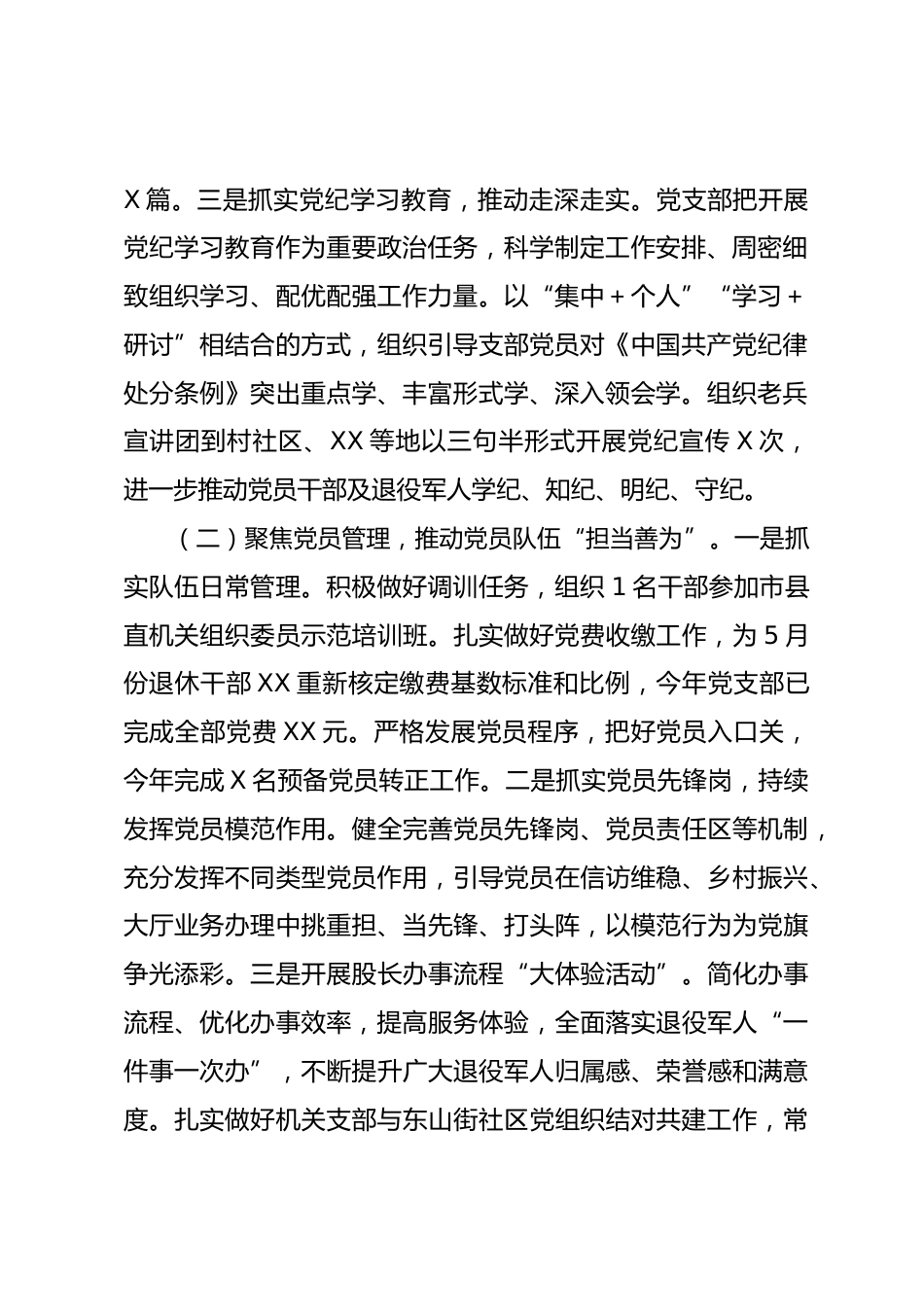 X篇。三是抓实党纪学习教育，推动走深走实。党支部把开展党纪学习教育作为重要政治任务，科学制定工作安排、周密细致组织学习、配优配强工作力量。以“集中＋个人”“学习＋研讨”相结合的方式，组织引导支部党员对《中国共产党纪律处分条例》突出重点学、丰富形式学、深入领会学。组织老兵宣讲团到村社区、XX等地以三句半形式开展党纪宣传X次，进一步推动党员干部及退役军人学纪、知纪、明纪、守纪。

（二）聚焦党员管理，推动党员队伍“担当善为”。一是抓实队伍日常管理。积极做好调训任务，组织1名干部参加市县直机关组织委员示范培训班。扎实做好党费收缴工作，为5月份退休干部XX重新核定缴费基数标准和比例，今年党支部已完成全部党费XX元。严格发展党员程序，把好党员入口关，今年完成X名预备党员转正工作。二是抓实党员先锋岗，持续发挥党员模范作用。健全完善党员先锋岗、党员责任区等机制，充分发挥不同类型党员作用，引导党员在信访维稳、乡村振兴、大厅业务办理中挑重担、当先锋、打头阵，以模范行为为党旗争光添彩。三是开展股长办事流程“大体验活动”。简化办事流程、优化办事效率，提高服务体验，全面落实退役军人“一件事一次办”，不断提升广大退役军人归属感、荣誉感和满意度。扎实做好机关支部与东山街社区党组织结对共建工作，常